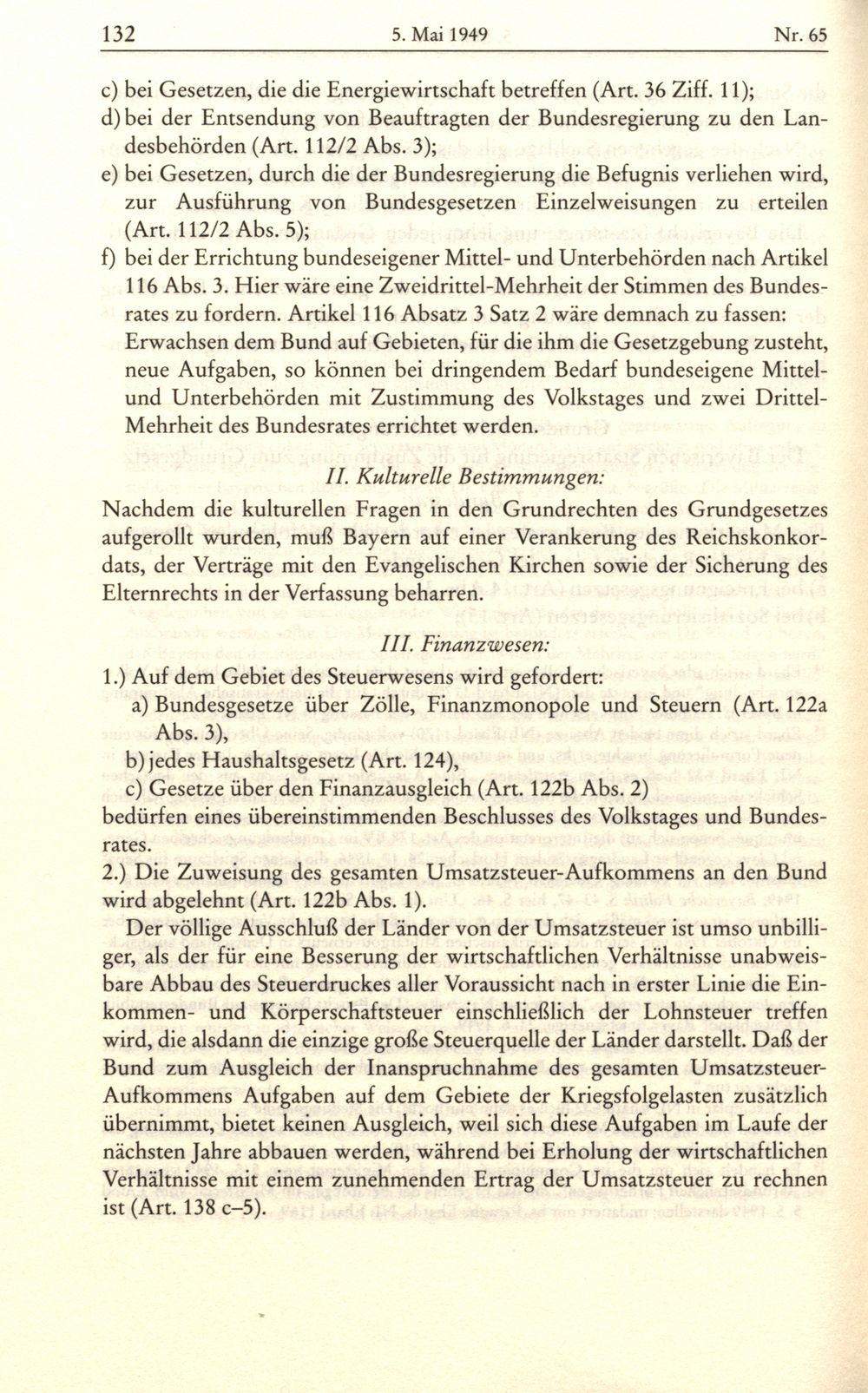 132 5. Mai 1949 Nr. 65

c) bei Gesetzen, die die Energiewirtschaft betreffen (Art. 36 Ziff. 11);
d) bei der Entsendung von Beauftragten der Bundesregierung zu den Landesbehörden (Art. 112/2 Abs. 3);
e) bei Gesetzen, durch die der Bundesregierung die Befugnis verliehen wird, zur Ausführung von Bundesgesetzen Einzelweisungen zu erteilen (Art. 112/2 Abs. 5);
f) bei der Errichtung bundeseigener Mittel- und Unterbehörden nach Artikel 116 Abs. 3. Hier wäre eine Zweidrittel-Mehrheit der Stimmen des Bundesrates zu fordern. Artikel 116 Absatz 3 Satz 2 wäre demnach zu fassen: Erwachsen dem Bund auf Gebieten, für die ihm die Gesetzgebung zusteht, neue Aufgaben, so können bei dringendem Bedarf bundeseigene Mittel- und Unterbehörden mit Zustimmung des Volkstages und zwei Drittel-Mehrheit des Bundesrates errichtet werden.

II. Kulturelle Bestimmungen:

Nachdem die kulturellen Fragen in den Grundrechten des Grundgesetzes aufgerollt wurden, muß Bayern auf einer Verankerung des Reichskonkordats, der Verträge mit den Evangelischen Kirchen sowie der Sicherung des Elternrechts in der Verfassung beharren.

III. Finanzwesen:

1.) Auf dem Gebiet des Steuerwesens wird gefordert:
a) Bundesgesetze über Zölle, Finanzmonopole und Steuern (Art. 122a Abs. 3),
b) jedes Haushaltsgesetz (Art. 124),
c) Gesetze über den Finanzausgleich (Art. 122b Abs. 2)
bedürfen eines übereinstimmenden Beschlusses des Volkstages und Bundesrates.
2.) Die Zuweisung des gesamten Umsatzsteuer-Aufkommens an den Bund wird abgelehnt (Art. 122b Abs. 1).
Der völlige Ausschluß der Länder von der Umsatzsteuer ist umso unbilliger, als der für eine Besserung der wirtschaftlichen Verhältnisse unabweisbare Abbau des Steuerdruckes aller Voraussicht nach in erster Linie die Einkommen- und Körperschaftsteuer einschließlich der Lohnsteuer treffen wird, die alsdann die einzige große Steuerquelle der Länder darstellt. Daß der Bund zum Ausgleich der Inanspruchnahme des gesamten Umsatzsteuer-Aufkommens Aufgaben auf dem Gebiete der Kriegsfolgelasten zusätzlich übernimmt, bietet keinen Ausgleich, weil sich diese Aufgaben im Laufe der nächsten Jahre abbauen werden, während bei Erholung der wirtschaftlichen Verhältnisse mit einem zunehmenden Ertrag der Umsatzsteuer zu rechnen ist (Art. 138 c–5).